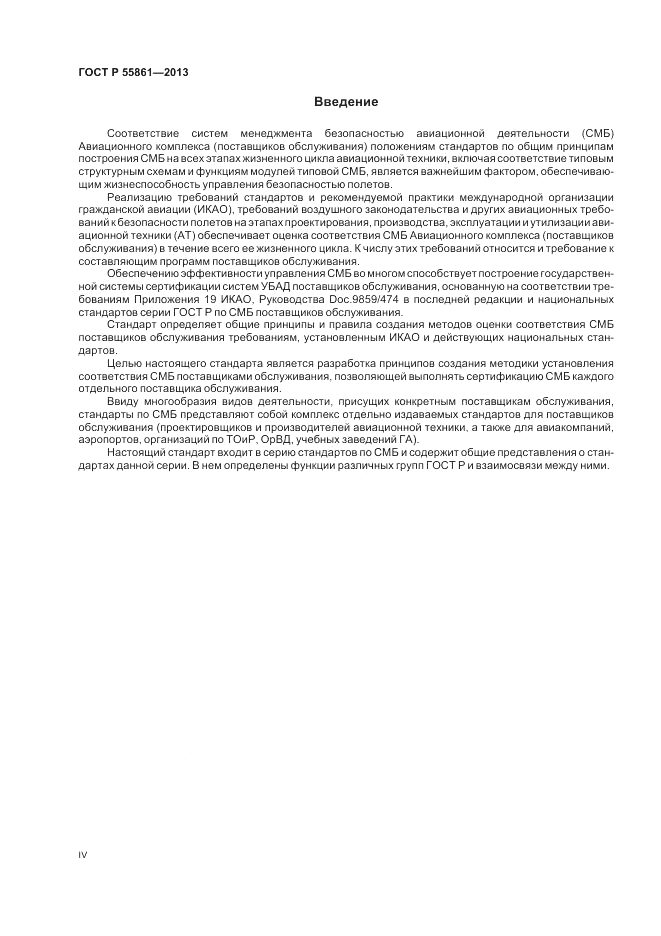 ГОСТ Р 55861—2013

Введение

Соответствие систем менеджмента безопасностью авиационной деятельности (СМБ) Авиационного комплекса (поставщиков обслуживания) положениям стандартов по общим принципам построения СМБ на всех этапах жизненного цикла авиационной техники, включая соответствие типовым структурным схемам и функциям модулей типовой СМБ, является важнейшим фактором, обеспечивающим жизнеспособность управления безопасностью полетов.

Реализацию требований стандартов и рекомендуемой практики международной организации гражданской авиации (ИКАО), требований воздушного законодательства и других авиационных требований к безопасности полетов на этапах проектирования, производства, эксплуатации и утилизации авиационной техники (АТ) обеспечивает оценка соответствия СМБ Авиационного комплекса (поставщиков обслуживания) в течение всего ее жизненного цикла. К числу этих требований относится и требование к составляющим программ поставщиков обслуживания.

Обеспечению эффективности управления СМБ во многом способствует построение государственной системы сертификации систем УБАД поставщиков обслуживания, основанную на соответствии требованиям Приложения 19 ИКАО, Руководства Doc.9859/474 в последней редакции и национальных стандартов серии ГОСТ Р по СМБ поставщиков обслуживания.

Стандарт определяет общие принципы и правила создания методов оценки соответствия СМБ поставщиков обслуживания требованиям, установленным ИКАО и действующих национальных стандартов.

Целью настоящего стандарта является разработка принципов создания методики установления соответствия СМБ поставщиками обслуживания, позволяющей выполнять сертификацию СМБ каждого отдельного поставщика обслуживания.

Ввиду многообразия видов деятельности, присущих конкретным поставщикам обслуживания, стандарты по СМБ представляют собой комплекс отдельно издаваемых стандартов для поставщиков обслуживания (проектировщиков и производителей авиационной техники, а также для авиакомпаний, аэропортов, организаций по ТОиР, ОрВД, учебных заведений ГА).

Настоящий стандарт входит в серию стандартов по СМБ и содержит общие представления о стандартах данной серии. В нем определены функции различных групп ГОСТ Р и взаимосвязи между ними.

IV